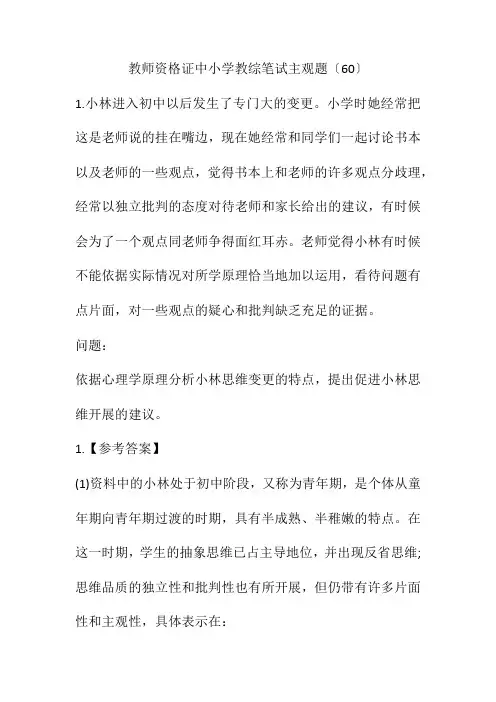 教师资格证中小学教综笔试主观题〔60〕

1.小林进入初中以后发生了专门大的变更。小学时她经常把这是老师说的挂在嘴边，现在她经常和同学们一起讨论书本以及老师的一些观点，觉得书本上和老师的许多观点分歧理，经常以独立批判的态度对待老师和家长给出的建议，有时候会为了一个观点同老师争得面红耳赤。老师觉得小林有时候不能依据实际情况对所学原理恰当地加以运用，看待问题有点片面，对一些观点的疑心和批判缺乏充足的证据。

问题：

依据心理学原理分析小林思维变更的特点，提出促进小林思维开展的建议。

1.【参考答案】

(1)资料中的小林处于初中阶段，又称为青年期，是个体从童年期向青年期过渡的时期，具有半成熟、半稚嫩的特点。在这一时期，学生的抽象思维已占主导地位，并出现反省思维;思维品质的独立性和批判性也有所开展，但仍带有许多片面性和主观性，具体表示在：